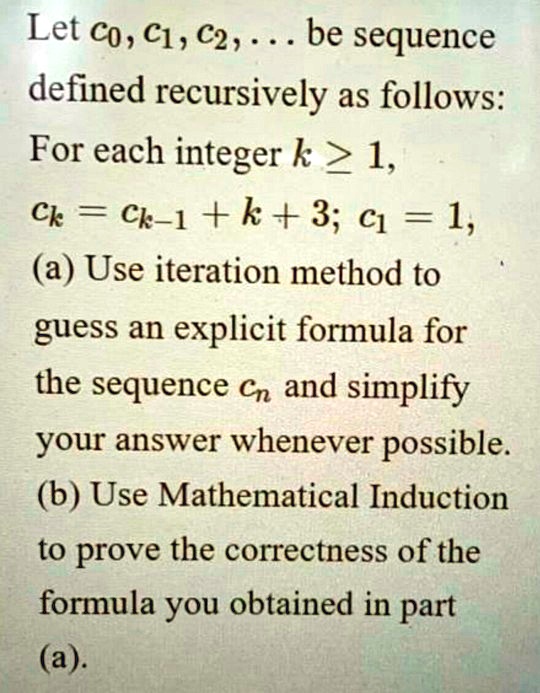 Let $c_0, c_1, c_2, \ldots$ be sequence defined recursively as follows: For each integer $k \geq 1$, $c_k = c_{k-1} + k + 3$; $c_1 = 1$,

(a) Use iteration method to guess an explicit formula for the sequence $c_n$ and simplify your answer whenever possible.

(b) Use Mathematical Induction to prove the correctness of the formula you obtained in part (a).